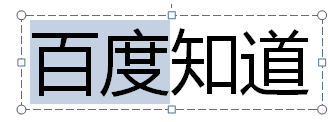 百度知道